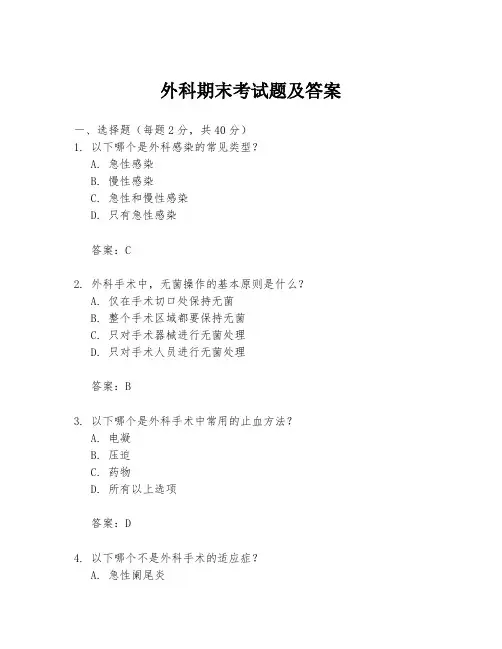 外科期末考试题及答案

一、选择题（每题 2 分，共 40 分）

1. 以下哪个是外科感染的常见类型？

A. 急性感染

B. 慢性感染

C. 急性和慢性感染

D. 只有急性感染

答案：C

2. 外科手术中，无菌操作的基本原则是什么？

A. 仅在手术切口处保持无菌

B. 整个手术区域都要保持无菌

C. 只对手术器械进行无菌处理

D. 只对手术人员进行无菌处理

答案：B

3. 以下哪个是外科手术中常用的止血方法？

A. 电凝

B. 压迫

C. 药物

D. 所有以上选项

答案：D

4. 以下哪个不是外科手术的适应症？

A. 急性阑尾炎